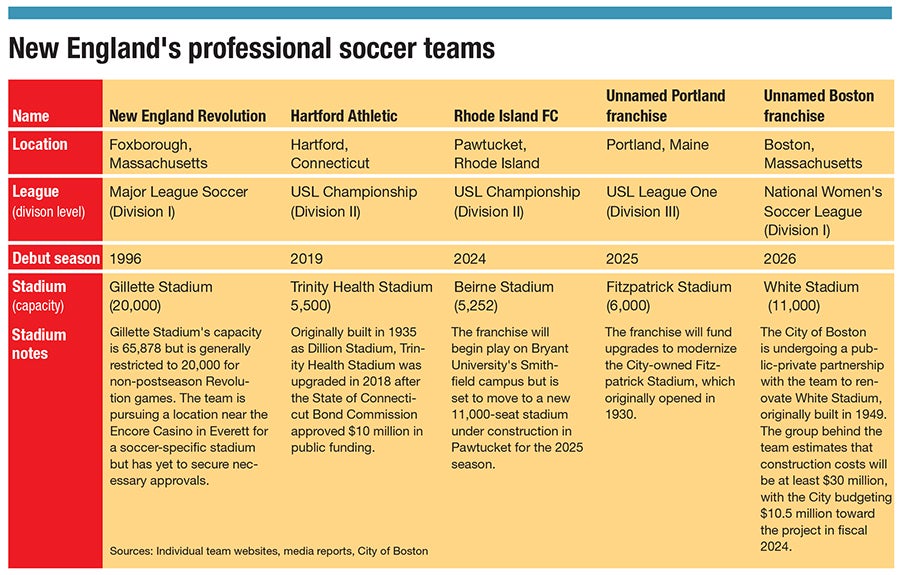 New England's professional soccer teams

| Name | New England Revolution | Hartford Athletic | Rhode Island FC | Unnamed Portland franchise | Unnamed Boston franchise |
|---|---|---|---|---|---|
| Location | Foxborough, Massachusetts | Hartford, Connecticut | Pawtucket, Rhode Island | Portland, Maine | Boston, Massachusetts |
| League (divison level) | Major League Soccer (Division I) | USL Championship (Division II) | USL Championship (Division II) | USL League One (Division III) | National Women's Soccer League (Division I) |
| Debut season | 1996 | 2019 | 2024 | 2025 | 2026 |
| Stadium (capacity) | Gillette Stadium (20,000) | Trinity Health Stadium 5,500) | Beirne Stadium (5,252) | Fitzpatrick Stadium (6,000) | White Stadium (11,000) |
| Stadium notes | Gillette Stadium's capacity is 65,878 but is generally restricted to 20,000 for non-postseason Revolution games. The team is pursuing a location near the Encore Casino in Everett for a soccer-specific stadium but has yet to secure necessary approvals. | Originally built in 1935 as Dillion Stadium, Trinity Health Stadium was upgraded in 2018 after the State of Connecticut Bond Commission approved $10 million in public funding. | The franchise will begin play on Bryant University's Smithfield campus but is set to move to a new 11,000-seat stadium under construction in Pawtucket for the 2025 season. | The franchise will fund upgrades to modernize the City-owned Fitzpatrick Stadium, which originally opened in 1930. | The City of Boston is undergoing a public-private partnership with the team to renovate White Stadium, originally built in 1949. The group behind the team estimates that construction costs will be at least $30 million, with the City budgeting $10.5 million toward the project in fiscal 2024. |

Sources: Individual team websites, media reports, City of Boston